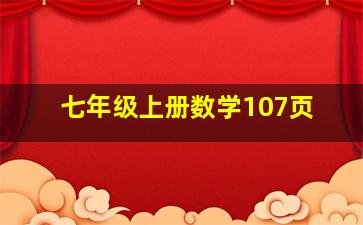 七年级上册数学107页